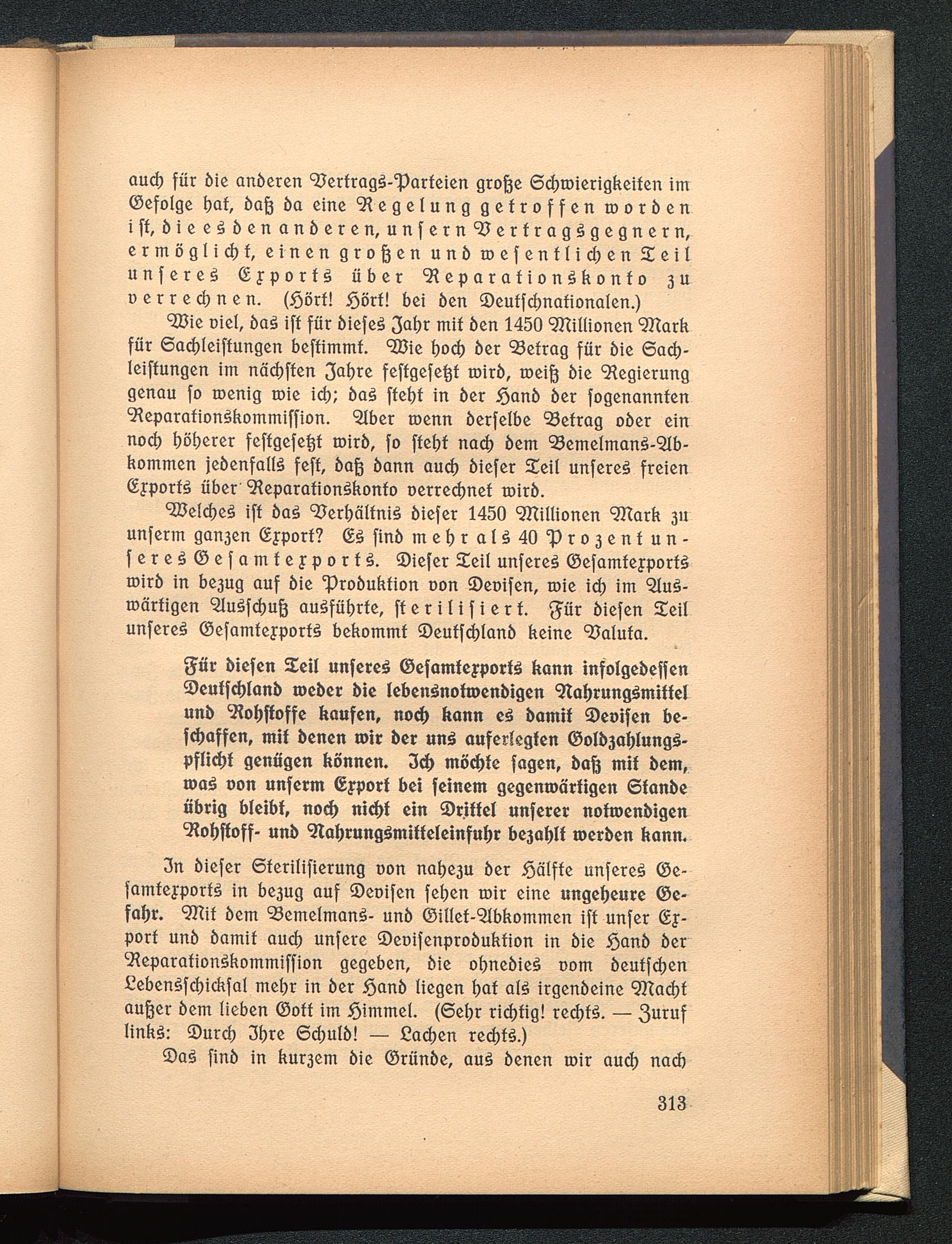 auch für die anderen Vertrags-Parteien große Schwierigkeiten im Gefolge hat, daß da eine Regelung getroffen worden ist, die es den anderen, unsern Vertragsgegnern, ermöglicht, einen großen und wesentlichen Teil unseres Exports über Reparationskonto zu verrechnen. (Hört! Hört! bei den Deutschnationalen.)

Wie viel, das ist für dieses Jahr mit den 1450 Millionen Mark für Sachleistungen bestimmt. Wie hoch der Betrag für die Sachleistungen im nächsten Jahre festgesetzt wird, weiß die Regierung genau so wenig wie ich; das steht in der Hand der sogenannten Reparationskommission. Aber wenn derselbe Betrag oder ein noch höherer festgesetzt wird, so steht nach dem Bemelmans-Abkommen jedenfalls fest, daß dann auch dieser Teil unseres freien Exports über Reparationskonto verrechnet wird.

Welches ist das Verhältnis dieser 1450 Millionen Mark zu unserm ganzen Export? Es sind mehr als 40 Prozent unseres Gesamtexports. Dieser Teil unseres Gesamtexports wird in bezug auf die Produktion von Devisen, wie ich im Auswärtigen Ausschuß ausführte, sterilisiert. Für diesen Teil unseres Gesamtexports bekommt Deutschland keine Valuta.

Für diesen Teil unseres Gesamtexports kann infolgedessen Deutschland weder die lebensnotwendigen Nahrungsmittel und Rohstoffe kaufen, noch kann es damit Devisen beschaffen, mit denen wir der uns auferlegten Goldzahlungspflicht genügen können. Ich möchte sagen, daß mit dem, was von unserm Export bei seinem gegenwärtigen Stande übrig bleibt, noch nicht ein Drittel unserer notwendigen Rohstoff- und Nahrungsmitteleinfuhr bezahlt werden kann.

In dieser Sterilisierung von nahezu der Hälfte unseres Gesamtexports in bezug auf Devisen sehen wir eine ungeheure Gefahr. Mit dem Bemelmans- und Gillet-Abkommen ist unser Export und damit auch unsere Devisenproduktion in die Hand der Reparationskommission gegeben, die ohnedies vom deutschen Lebensschicksal mehr in der Hand liegen hat als irgendeine Macht außer dem lieben Gott im Himmel. (Sehr richtig! rechts. — Zuruf links: Durch Ihre Schuld! — Lachen rechts.)

Das sind in kurzem die Gründe, aus denen wir auch nach

313